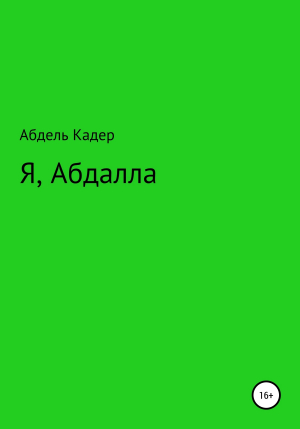 Абдель Кадер

Я, Абдалла

16+